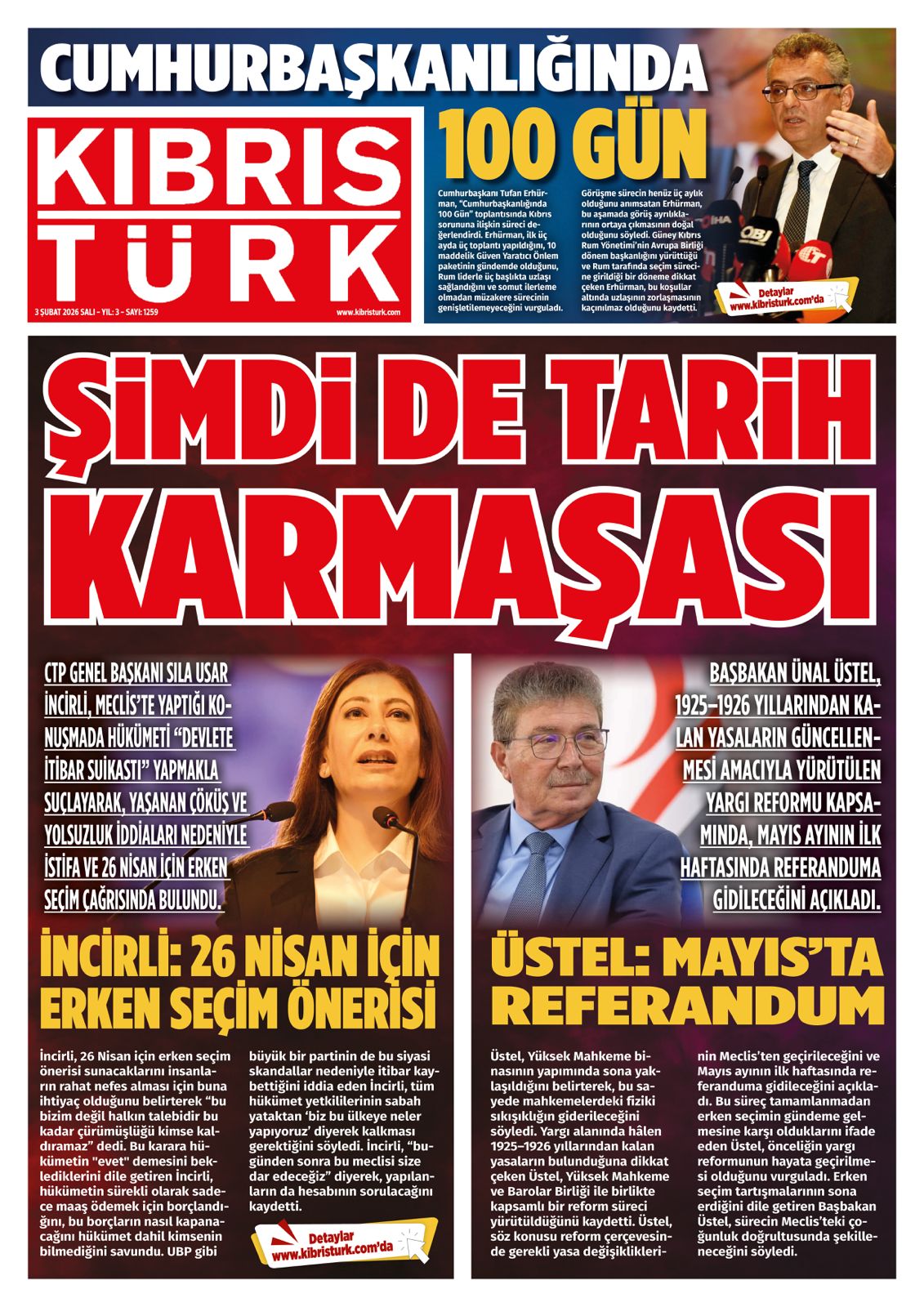 CUMHURBAŞKANLIĞINDA

KIBRIS TÜRK

3 ŞUBAT 2026 SALI - YIL: 3 - SAYI: 1259

www.kibristurk.com

100 GÜN

Cumhurbaşkanı Tufan Erhürman, "Cumhurbaşkanlığında 100 Gün" toplantısında Kıbrıs sorununa ilişkin süreci değerlendirdi. Erhürman, ilk üç ayda üç toplantı yapıldığını, 10 maddelik Güven Yaratıcı Önlem paketinin gündemde olduğunu, Rum liderle üç başlıkta uzlaşı sağlandığını ve somut ilerleme olmadan müzakere sürecinin genişletilemeyeceğini vurguladı.

Görüşme sürecin henüz üç aylık olduğunu anımsatan Erhürman, bu aşamada görüş ayrılıklarının ortaya çıkmasının doğal olduğunu söyledi. Güney Kıbrıs Rum Yönetimi'nin Avrupa Birliği dönem başkanlığını yürüttüğü ve Rum tarafında seçim sürecine girildiği bir döneme dikkat çeken Erhürman, bu koşullar altında uzlaşının zorlaşmasının kaçınılmaz olduğunu kaydetti.

Detaylar www.kibristurk.com'da

ŞİMDİ DE TARİH KARMAŞASI

CTP GENEL BAŞKANI SILA USAR İNCİRLİ, MECLİS'TE YAPTIĞI KONUŞMADA HÜKÜMETİ "DEVLETE İTİBAR SUİKASTI" YAPMAKLA SUÇLAYARAK, YAŞANAN ÇÖKÜŞ VE YOLSUZLUK İDDİALARI NEDENİYLE İSTİFA VE 26 NİSAN İÇİN ERKEN SEÇİM ÇAĞRISINDA BULUNDU.

BAŞBAKAN ÜNAL ÜSTEL, 1925–1926 YILLARINDAN KALAN YASALARIN GÜNCELLENMESİ AMACIYLA YÜRÜTÜLEN YARGI REFORMU KAPSAMINDA, MAYIS AYININ İLK HAFTASINDA REFERANDUMA GİDİLECEĞİNİ AÇIKLADI.

İNCİRLİ: 26 NİSAN İÇİN ERKEN SEÇİM ÖNERİSİ

İncirli, 26 Nisan için erken seçim önerisi sunacaklarını insanların rahat nefes alması için buna ihtiyaç olduğunu belirterek "bu bizim değil halkın talebidir bu kadar çürümüşlüğü kimse kaldıramaz" dedi. Bu karara hükümetin "evet" demesini beklediklerini dile getiren İncirli, hükümetin sürekli olarak sadece maaş ödemek için borçlandığını, bu borçların nasıl kapanacağını hükümet dahil kimsenin bilmediğini savundu. UBP gibi büyük bir partinin de bu siyasi skandallar nedeniyle itibar kaybettiğini iddia eden İncirli, tüm hükümet yetkililerinin sabah yataktan 'biz bu ülkeye neler yapıyoruz' diyerek kalkması gerektiğini söyledi. İncirli, "bugünden sonra bu meclisi size dar edeceğiz" diyerek, yapılanların da hesabının sorulacağını kaydetti.

Detaylar www.kibristurk.com'da

ÜSTEL: MAYIS'TA REFERANDUM

Üstel, Yüksek Mahkeme binasının yapımında sona yaklaşıldığını belirterek, bu sayede mahkemelerdeki fiziki sıkışıklığın giderileceğini söyledi. Yargı alanında hâlen 1925–1926 yıllarından kalan yasaların bulunduğuna dikkat çeken Üstel, Yüksek Mahkeme ve Barolar Birliği ile birlikte kapsamlı bir reform süreci yürütüldüğünü kaydetti. Üstel, söz konusu reform çerçevesinde gerekli yasa değişikliklerinin Meclis'ten geçirileceğini ve Mayıs ayının ilk haftasında referanduma gidileceğini açıkladı. Bu süreç tamamlanmadan erken seçimin gündeme gelmesine karşı olduklarını ifade eden Üstel, önceliğin yargı reformunun hayata geçirilmesi olduğunu vurguladı. Erken seçim tartışmalarının sona erdiğini dile getiren Başbakan Üstel, sürecin Meclis'teki çoğunluk doğrultusunda şekilleneceğini söyledi.